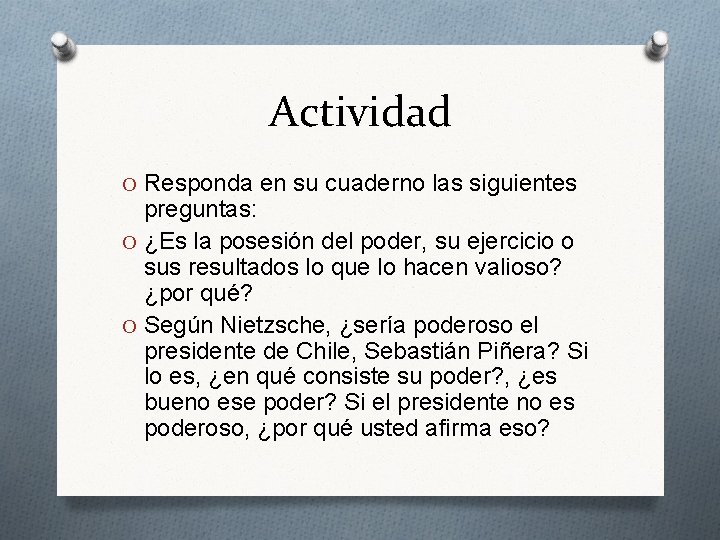 Actividad

O Responda en su cuaderno las siguientes preguntas:

O ¿Es la posesión del poder, su ejercicio o sus resultados lo que lo hacen valioso? ¿por qué?

O Según Nietzsche, ¿sería poderoso el presidente de Chile, Sebastián Piñera? Si lo es, ¿en qué consiste su poder?, ¿es bueno ese poder? Si el presidente no es poderoso, ¿por qué usted afirma eso?